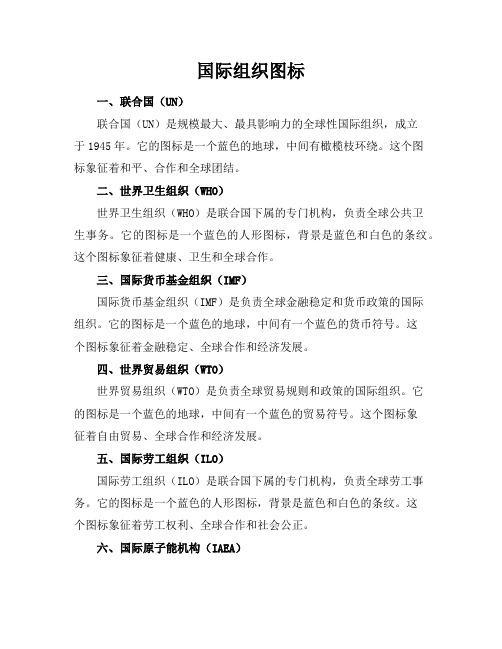 国际组织图标

一、联合国（UN）

联合国（UN）是规模最大、最具影响力的全球性国际组织，成立于 1945 年。它的图标是一个蓝色的地球，中间有橄榄枝环绕。这个图标象征着和平、合作和全球团结。

二、世界卫生组织（WHO）

世界卫生组织（WHO）是联合国下属的专门机构，负责全球公共卫生事务。它的图标是一个蓝色的人形图标，背景是蓝色和白色的条纹。这个图标象征着健康、卫生和全球合作。

三、国际货币基金组织（IMF）

国际货币基金组织（IMF）是负责全球金融稳定和货币政策的国际组织。它的图标是一个蓝色的地球，中间有一个蓝色的货币符号。这个图标象征着金融稳定、全球合作和经济发展。

四、世界贸易组织（WTO）

世界贸易组织（WTO）是负责全球贸易规则和政策的国际组织。它的图标是一个蓝色的地球，中间有一个蓝色的贸易符号。这个图标象征着自由贸易、全球合作和经济发展。

五、国际劳工组织（ILO）

国际劳工组织（ILO）是联合国下属的专门机构，负责全球劳工事务。它的图标是一个蓝色的人形图标，背景是蓝色和白色的条纹。这个图标象征着劳工权利、全球合作和社会公正。

六、国际原子能机构（IAEA）